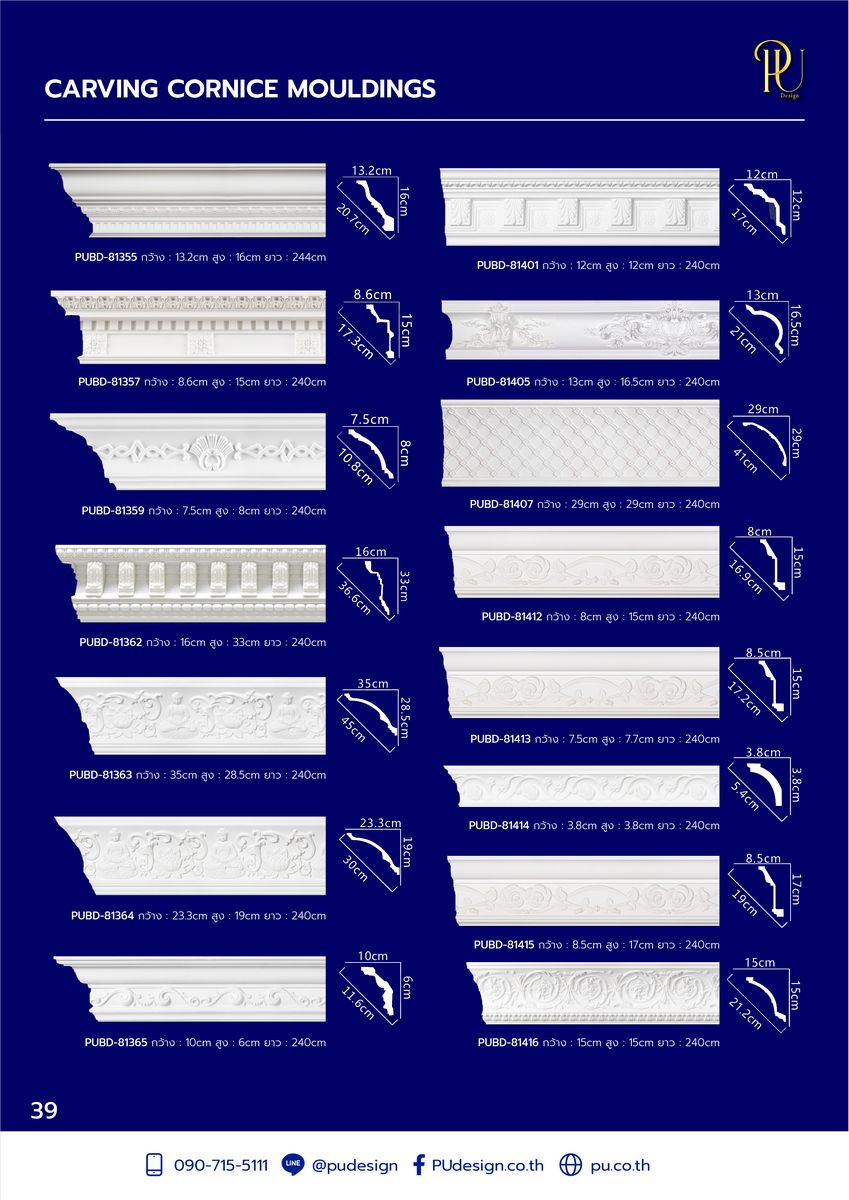 CARVING CORNICE MOULDINGS

PU Design

13.2cm 16cm 20.7cm
PUBD-81355 กว้าง : 13.2cm สูง : 16cm ยาว : 244cm

8.6cm 15cm 17.3cm
PUBD-81357 กว้าง : 8.6cm สูง : 15cm ยาว : 240cm

7.5cm 8cm 10.8cm
PUBD-81359 กว้าง : 7.5cm สูง : 8cm ยาว : 240cm

16cm 33cm 36.6cm
PUBD-81362 กว้าง : 16cm สูง : 33cm ยาว : 240cm

35cm 28.5cm 45cm
PUBD-81363 กว้าง : 35cm สูง : 28.5cm ยาว : 240cm

23.3cm 19cm 30cm
PUBD-81364 กว้าง : 23.3cm สูง : 19cm ยาว : 240cm

10cm 6cm 11.6cm
PUBD-81365 กว้าง : 10cm สูง : 6cm ยาว : 240cm

12cm 12cm 17cm
PUBD-81401 กว้าง : 12cm สูง : 12cm ยาว : 240cm

13cm 16.5cm 21cm
PUBD-81405 กว้าง : 13cm สูง : 16.5cm ยาว : 240cm

29cm 29cm 41cm
PUBD-81407 กว้าง : 29cm สูง : 29cm ยาว : 240cm

8cm 15cm 16.9cm
PUBD-81412 กว้าง : 8cm สูง : 15cm ยาว : 240cm

8.5cm 15cm 17.2cm
PUBD-81413 กว้าง : 7.5cm สูง : 7.7cm ยาว : 240cm

3.8cm 3.8cm 5.4cm
PUBD-81414 กว้าง : 3.8cm สูง : 3.8cm ยาว : 240cm

8.5cm 17cm 19cm
PUBD-81415 กว้าง : 8.5cm สูง : 17cm ยาว : 240cm

15cm 15cm 21.2cm
PUBD-81416 กว้าง : 15cm สูง : 15cm ยาว : 240cm

39

090-715-5111 LINE @pudesign PUdesign.co.th pu.co.th